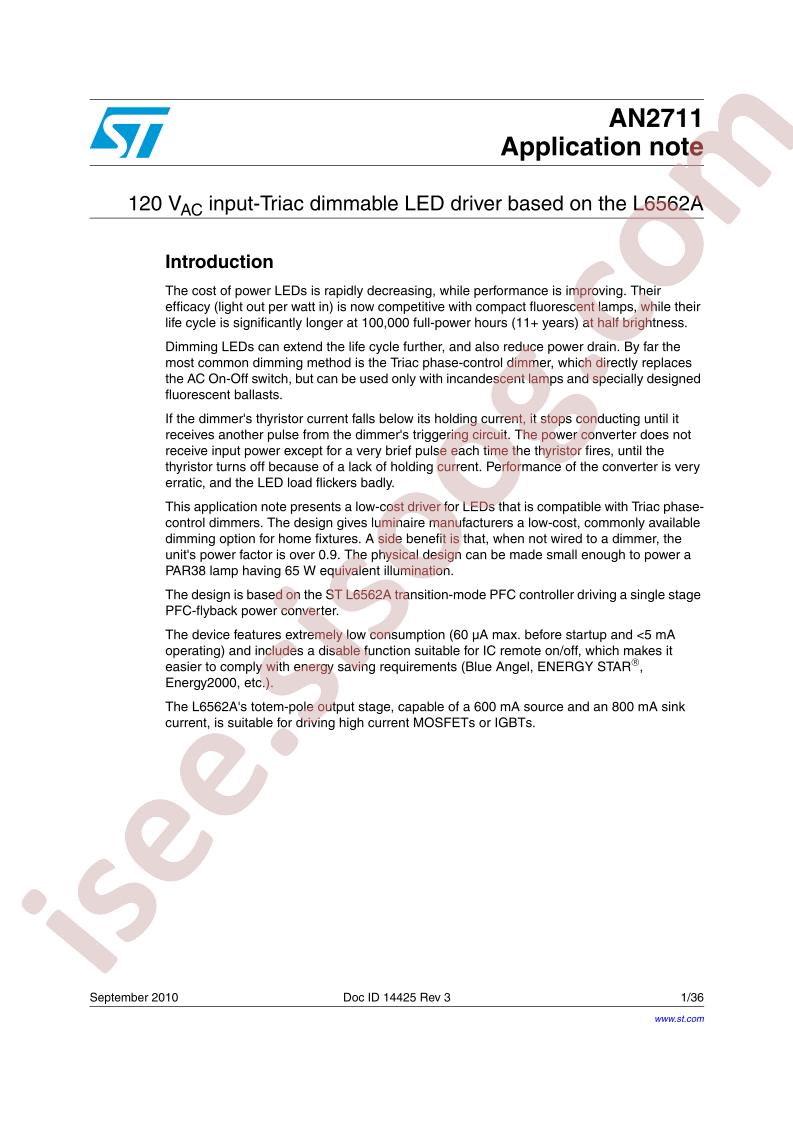 AN2711
Application note

120 $V_{AC}$ input-Triac dimmable LED driver based on the L6562A

Introduction

The cost of power LEDs is rapidly decreasing, while performance is improving. Their efficacy (light out per watt in) is now competitive with compact fluorescent lamps, while their life cycle is significantly longer at 100,000 full-power hours (11+ years) at half brightness.

Dimming LEDs can extend the life cycle further, and also reduce power drain. By far the most common dimming method is the Triac phase-control dimmer, which directly replaces the AC On-Off switch, but can be used only with incandescent lamps and specially designed fluorescent ballasts.

If the dimmer's thyristor current falls below its holding current, it stops conducting until it receives another pulse from the dimmer's triggering circuit. The power converter does not receive input power except for a very brief pulse each time the thyristor fires, until the thyristor turns off because of a lack of holding current. Performance of the converter is very erratic, and the LED load flickers badly.

This application note presents a low-cost driver for LEDs that is compatible with Triac phase-control dimmers. The design gives luminaire manufacturers a low-cost, commonly available dimming option for home fixtures. A side benefit is that, when not wired to a dimmer, the unit's power factor is over 0.9. The physical design can be made small enough to power a PAR38 lamp having 65 W equivalent illumination.

The design is based on the ST L6562A transition-mode PFC controller driving a single stage PFC-flyback power converter.

The device features extremely low consumption (60 µA max. before startup and <5 mA operating) and includes a disable function suitable for IC remote on/off, which makes it easier to comply with energy saving requirements (Blue Angel, ENERGY STAR®, Energy2000, etc.).

The L6562A's totem-pole output stage, capable of a 600 mA source and an 800 mA sink current, is suitable for driving high current MOSFETs or IGBTs.

September 2010 Doc ID 14425 Rev 3 1/36

www.st.com

isee.sisoog.com